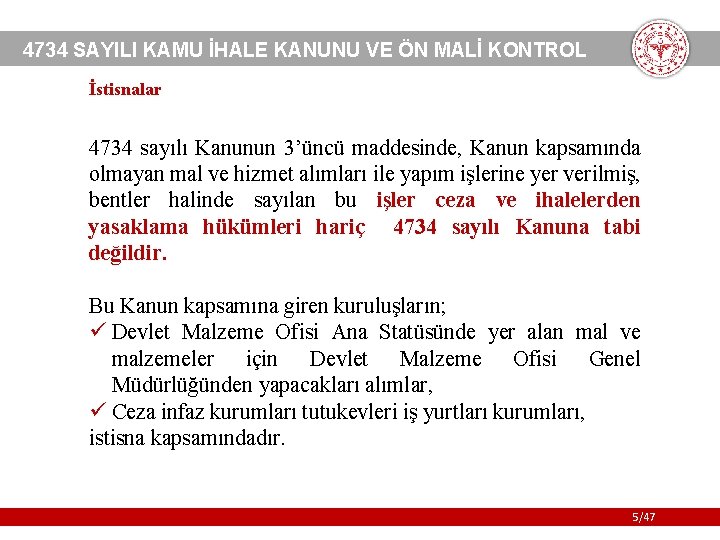 4734 SAYILI KAMU İHALE KANUNU VE ÖN MALİ KONTROL

İstisnalar

4734 sayılı Kanunun 3'üncü maddesinde, Kanun kapsamında olmayan mal ve hizmet alımları ile yapım işlerine yer verilmiş, bentler halinde sayılan bu işler ceza ve ihalelerden yasaklama hükümleri hariç 4734 sayılı Kanuna tabi değildir.

Bu Kanun kapsamına giren kuruluşların;
✓ Devlet Malzeme Ofisi Ana Statüsünde yer alan mal ve malzemeler için Devlet Malzeme Ofisi Genel Müdürlüğünden yapacakları alımlar,
✓ Ceza infaz kurumları tutukevleri iş yurtları kurumları,
istisna kapsamındadır.

5/47